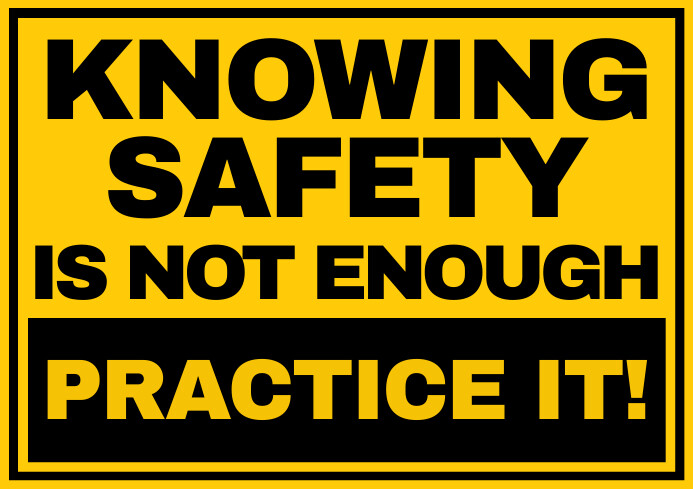 KNOWING SAFETY IS NOT ENOUGH

PRACTICE IT!